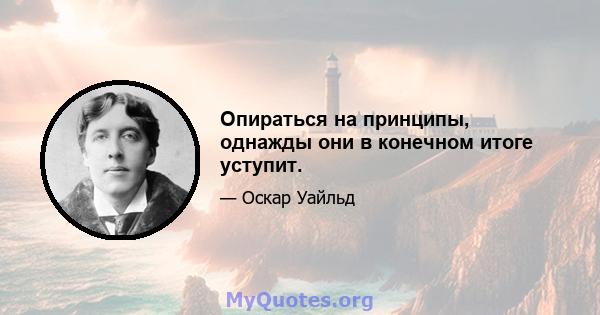 Опираться на принципы, однажды они в конечном итоге уступит.

— Оскар Уайльд

MyQuotes.org